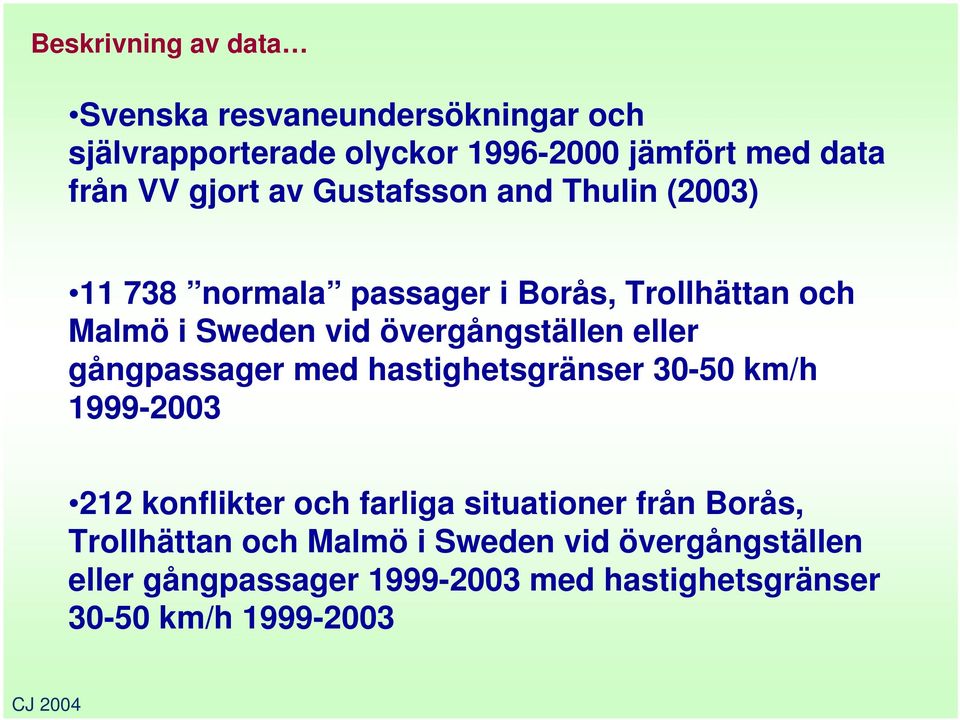 Beskrivning av data…

•Svenska resvaneundersökningar och självrapporterade olyckor 1996-2000 jämfört med data från VV gjort av Gustafsson and Thulin (2003)

•11 738 ”normala” passager i Borås, Trollhättan och Malmö i Sweden vid övergångställen eller gångpassager med hastighetsgränser 30-50 km/h 1999-2003

•212 konflikter och farliga situationer från Borås, Trollhättan och Malmö i Sweden vid övergångställen eller gångpassager 1999-2003 med hastighetsgränser 30-50 km/h 1999-2003

CJ 2004